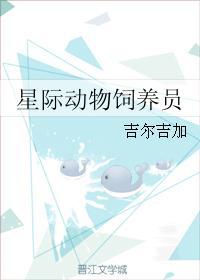 星际动物饲养员

吉尔吉加

晋江文学城